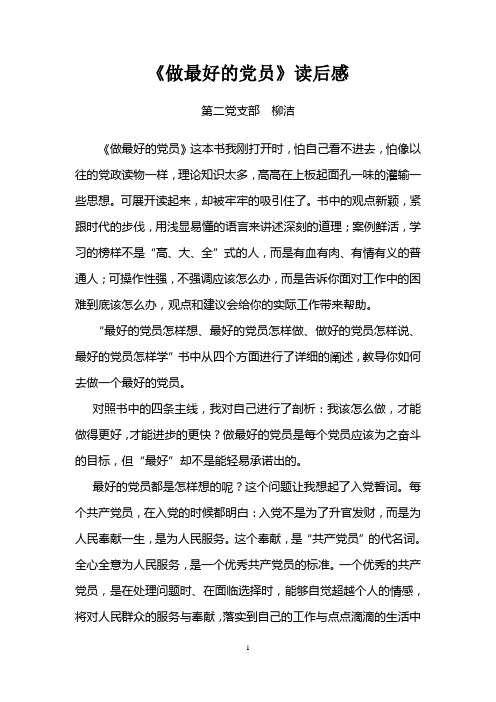 《做最好的党员》读后感

第二党支部　柳洁

《做最好的党员》这本书我刚打开时，怕自己看不进去，怕像以往的党政读物一样，理论知识太多，高高在上板起面孔一味的灌输一些思想。可展开读起来，却被牢牢的吸引住了。书中的观点新颖，紧跟时代的步伐，用浅显易懂的语言来讲述深刻的道理；案例鲜活，学习的榜样不是“高、大、全”式的人，而是有血有肉、有情有义的普通人；可操作性强，不强调应该怎么办，而是告诉你面对工作中的困难到底该怎么办，观点和建议会给你的实际工作带来帮助。

“最好的党员怎样想、最好的党员怎样做、做好的党员怎样说、最好的党员怎样学”书中从四个方面进行了详细的阐述，教导你如何去做一个最好的党员。

对照书中的四条主线，我对自己进行了剖析：我该怎么做，才能做得更好，才能进步的更快？做最好的党员是每个党员应该为之奋斗的目标，但“最好”却不是能轻易承诺出的。

最好的党员都是怎样想的呢？这个问题让我想起了入党誓词。每个共产党员，在入党的时候都明白：入党不是为了升官发财，而是为人民奉献一生，是为人民服务。这个奉献，是“共产党员”的代名词。全心全意为人民服务，是一个优秀共产党员的标准。一个优秀的共产党员，是在处理问题时、在面临选择时，能够自觉超越个人的情感，将对人民群众的服务与奉献，落实到自己的工作与点点滴滴的生活中

1